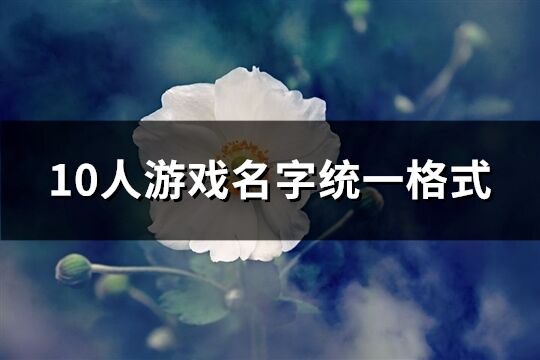 10人游戏名字统一格式